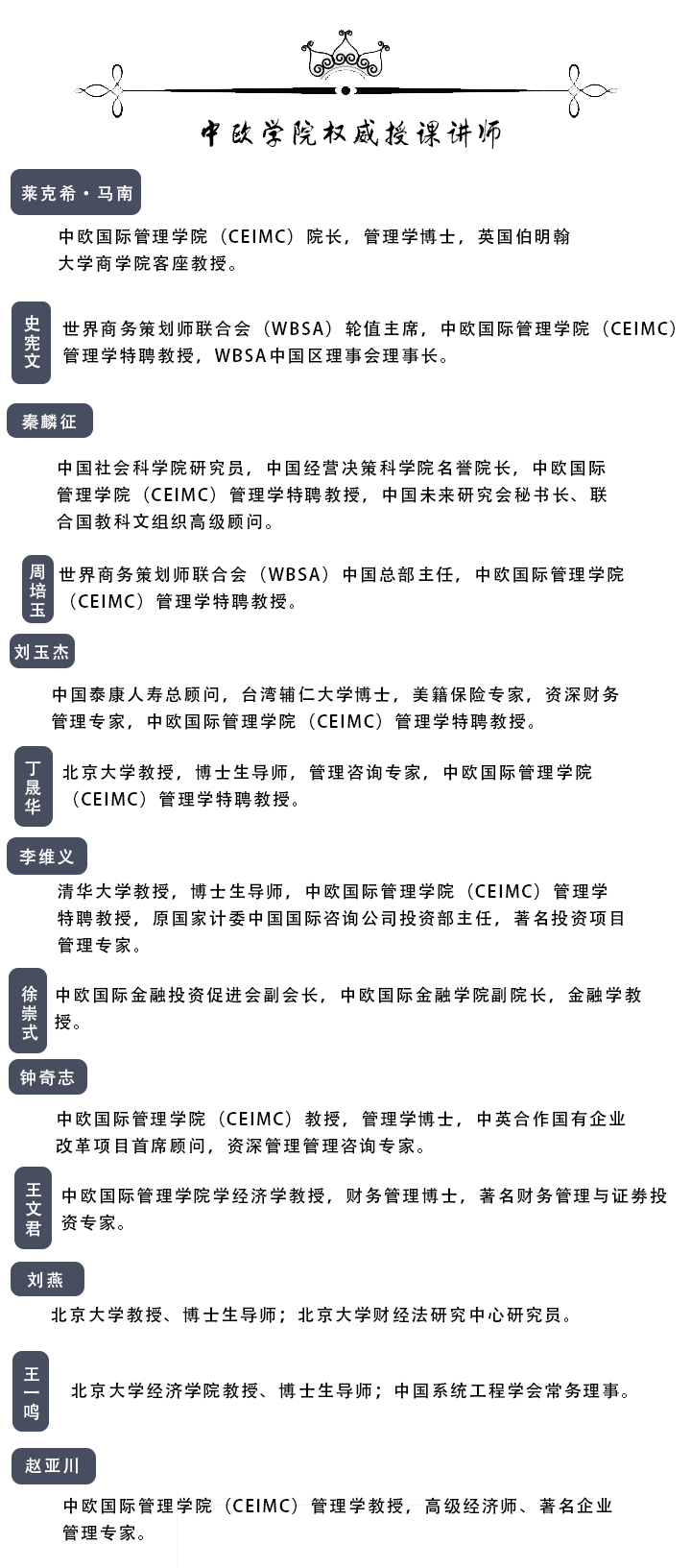 中欧学院权威授课讲师

莱克希·马南

中欧国际管理学院（CEIMC）院长，管理学博士，英国伯明翰大学商学院客座教授。

史宪文

世界商务策划师联合会（WBSA）轮值主席，中欧国际管理学院（CEIMC）管理学特聘教授，WBSA中国区理事会理事长。

秦麟征

中国社会科学院研究员，中国经营决策科学院名誉院长，中欧国际管理学院（CEIMC）管理学特聘教授，中国未来研究会秘书长、联合国教科文组织高级顾问。

周培玉

世界商务策划师联合会（WBSA）中国总部主任，中欧国际管理学院（CEIMC）管理学特聘教授。

刘玉杰

中国泰康人寿总顾问，台湾辅仁大学博士，美籍保险专家，资深财务管理专家，中欧国际管理学院（CEIMC）管理学特聘教授。

丁晟华

北京大学教授，博士生导师，管理咨询专家，中欧国际管理学院（CEIMC）管理学特聘教授。

李维义

清华大学教授，博士生导师，中欧国际管理学院（CEIMC）管理学特聘教授，原国家计委中国国际咨询公司投资部主任，著名投资项目管理专家。

徐崇式

中欧国际金融投资促进会副会长，中欧国际金融学院副院长，金融学教授。

钟奇志

中欧国际管理学院（CEIMC）教授，管理学博士，中英合作国有企业改革项目首席顾问，资深管理管理咨询专家。

王文君

中欧国际管理学院学经济学教授，财务管理博士，著名财务管理与证券投资专家。

刘燕

北京大学教授、博士生导师；北京大学财经法研究中心研究员。

王一鸣

北京大学经济学院教授、博士生导师；中国系统工程学会常务理事。

赵亚川

中欧国际管理学院（CEIMC）管理学教授，高级经济师、著名企业管理专家。